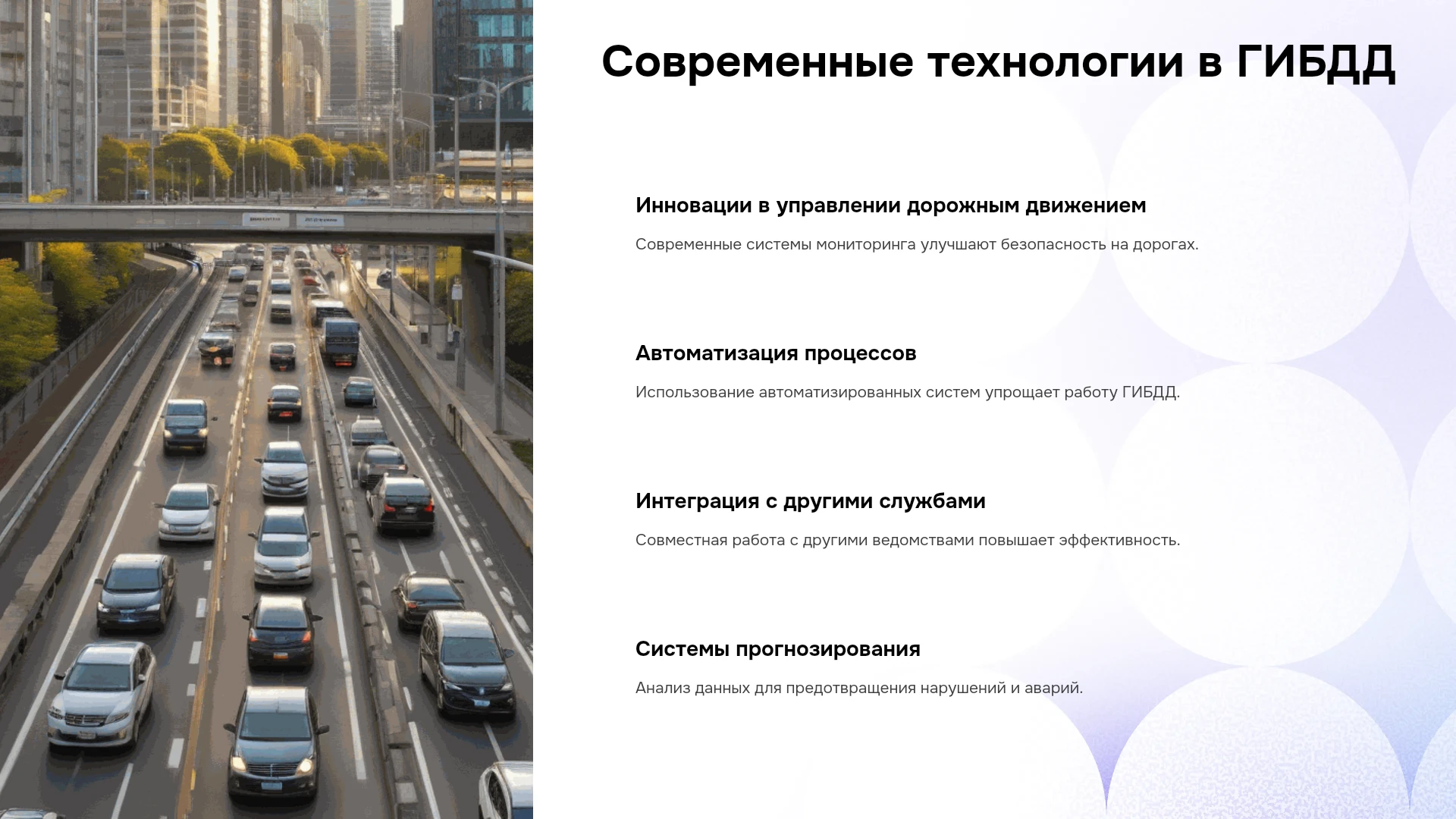 Современные технологии в ГИБДД

Инновации в управлении дорожным движением

Современные системы мониторинга улучшают безопасность на дорогах.

Автоматизация процессов

Использование автоматизированных систем упрощает работу ГИБДД.

Интеграция с другими службами

Совместная работа с другими ведомствами повышает эффективность.

Системы прогнозирования

Анализ данных для предотвращения нарушений и аварий.